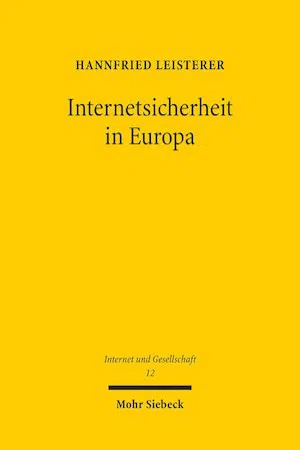 HANNFRIED LEISTERER

Internetsicherheit in Europa

Internet und Gesellschaft
12

Mohr Siebeck